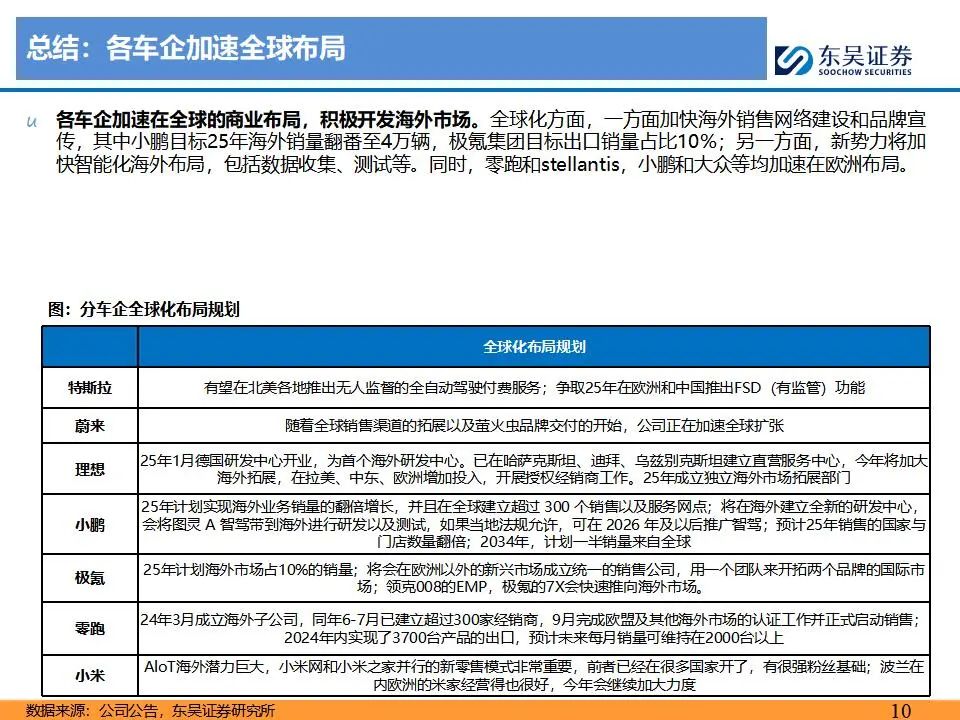 总结：各车企加速全球布局

东吴证券
SOOCHOW SECURITIES

u 各车企加速在全球的商业布局，积极开发海外市场。全球化方面，一方面加快海外销售网络建设和品牌宣传，其中小鹏目标25年海外销量翻番至4万辆，极氪集团目标出口销量占比10%；另一方面，新势力将加快智能化海外布局，包括数据收集、测试等。同时，零跑和stellantis，小鹏和大众等均加速在欧洲布局。

图：分车企全球化布局规划

| | 全球化布局规划 |
|---|---|
| 特斯拉 | 有望在北美各地推出无人监督的全自动驾驶付费服务；争取25年在欧洲和中国推出FSD（有监管）功能 |
| 蔚来 | 随着全球销售渠道的拓展以及萤火虫品牌交付的开始，公司正在加速全球扩张 |
| 理想 | 25年1月德国研发中心开业，为首个海外研发中心。已在哈萨克斯坦、迪拜、乌兹别克斯坦建立直营服务中心，今年将加大海外拓展，在拉美、中东、欧洲增加投入，开展授权经销商工作。25年成立独立海外市场拓展部门 |
| 小鹏 | 25年计划实现海外业务销量的翻倍增长，并且在全球建立超过 300 个销售以及服务网点；将在海外建立全新的研发中心，会将图灵 A 智驾带到海外进行研发以及测试，如果当地法规允许，可在 2026 年及以后推广智驾；预计25年销售的国家与门店数量翻倍；2034年，计划一半销量来自全球 |
| 极氪 | 25年计划海外市场占10%的销量；将会在欧洲以外的新兴市场成立统一的销售公司，用一个团队来开拓两个品牌的国际市场；领克008的EMP，极氪的7X会快速推向海外市场。 |
| 零跑 | 24年3月成立海外子公司，同年6-7月已建立超过300家经销商，9月完成欧盟及其他海外市场的认证工作并正式启动销售；2024年内实现了3700台产品的出口，预计未来每月销量可维持在2000台以上 |
| 小米 | AIoT海外潜力巨大，小米网和小米之家并行的新零售模式非常重要，前者已经在很多国家开了，有很强粉丝基础；波兰在内欧洲的米家经营得也很好，今年会继续加大力度 |

数据来源：公司公告，东吴证券研究所

10